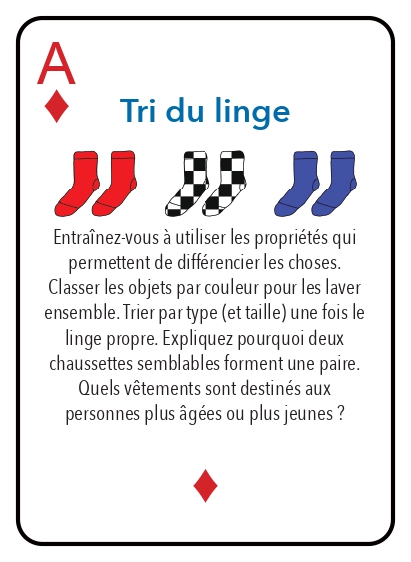 A
♦

Tri du linge

Entraînez-vous à utiliser les propriétés qui permettent de différencier les choses. Classer les objets par couleur pour les laver ensemble. Trier par type (et taille) une fois le linge propre. Expliquez pourquoi deux chaussettes semblables forment une paire. Quels vêtements sont destinés aux personnes plus âgées ou plus jeunes ?

♦